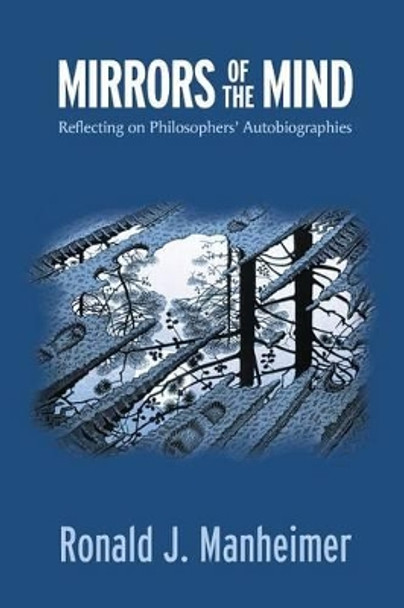 MIRRORS OF THE MIND
Reflecting on Philosophers' Autobiographies

Ronald J. Manheimer